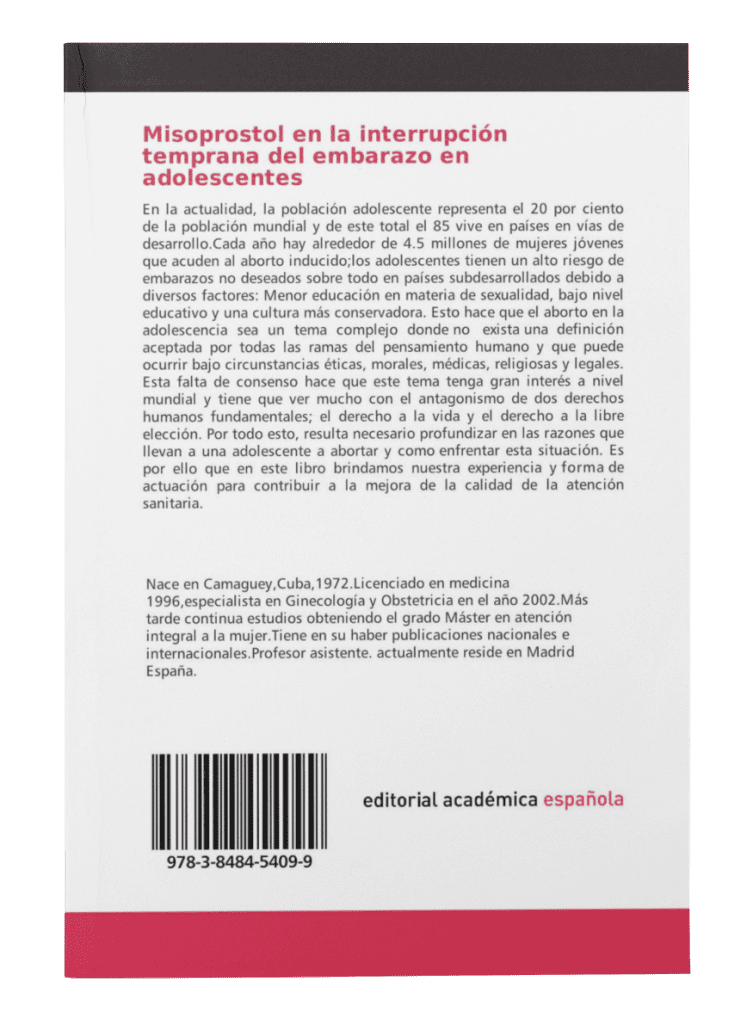 Misoprostol en la interrupción temprana del embarazo en adolescentes

En la actualidad, la población adolescente representa el 20 por ciento de la población mundial y de este total el 85 vive en países en vías de desarrollo.Cada año hay alrededor de 4.5 millones de mujeres jóvenes que acuden al aborto inducido;los adolescentes tienen un alto riesgo de embarazos no deseados sobre todo en países subdesarrollados debido a diversos factores: Menor educación en materia de sexualidad, bajo nivel educativo y una cultura más conservadora. Esto hace que el aborto en la adolescencia sea un tema complejo donde no exista una definición aceptada por todas las ramas del pensamiento humano y que puede ocurrir bajo circunstancias éticas, morales, médicas, religiosas y legales. Esta falta de consenso hace que este tema tenga gran interés a nivel mundial y tiene que ver mucho con el antagonismo de dos derechos humanos fundamentales; el derecho a la vida y el derecho a la libre elección. Por todo esto, resulta necesario profundizar en las razones que llevan a una adolescente a abortar y como enfrentar esta situación. Es por ello que en este libro brindamos nuestra experiencia y forma de actuación para contribuir a la mejora de la calidad de la atención sanitaria.

Nace en Camaguey,Cuba,1972.Licenciado en medicina 1996,especialista en Ginecología y Obstetricia en el año 2002.Más tarde continua estudios obteniendo el grado Máster en atención integral a la mujer.Tiene en su haber publicaciones nacionales e internacionales.Profesor asistente. actualmente reside en Madrid España.

978-3-8484-5409-9

editorial académica española